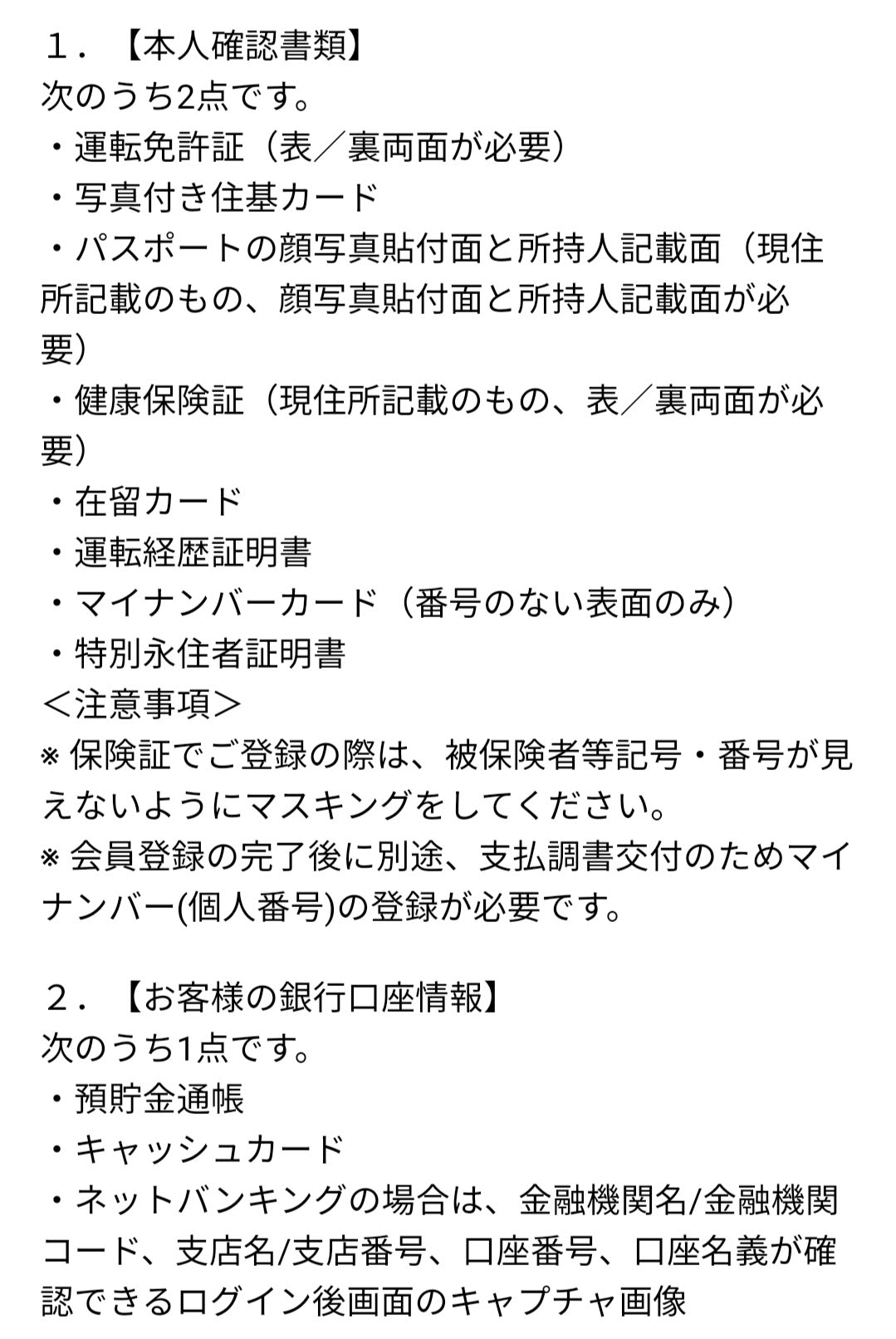 １．【本人確認書類】
次のうち2点です。
・運転免許証（表／裏両面が必要）
・写真付き住基カード
・パスポートの顔写真貼付面と所持人記載面（現住所記載のもの、顔写真貼付面と所持人記載面が必要）
・健康保険証（現住所記載のもの、表／裏両面が必要）
・在留カード
・運転経歴証明書
・マイナンバーカード（番号のない表面のみ）
・特別永住者証明書
＜注意事項＞
※ 保険証でご登録の際は、被保険者等記号・番号が見えないようにマスキングをしてください。
※ 会員登録の完了後に別途、支払調書交付のためマイナンバー(個人番号)の登録が必要です。

２．【お客様の銀行口座情報】
次のうち1点です。
・預貯金通帳
・キャッシュカード
・ネットバンキングの場合は、金融機関名/金融機関コード、支店名/支店番号、口座番号、口座名義が確認できるログイン後画面のキャプチャ画像